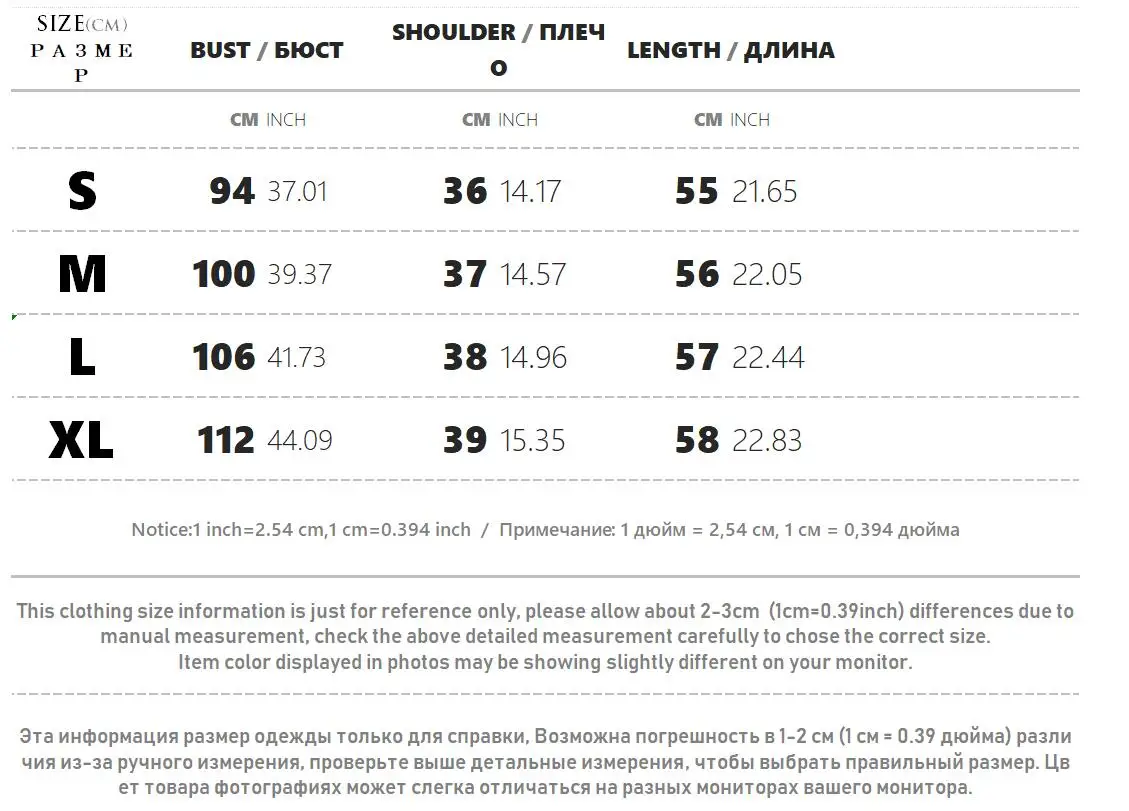 | SIZE(CM) РАЗМЕР | BUST / БЮСТ | SHOULDER / ПЛЕЧО | LENGTH / ДЛИНА |
|---|---|---|---|
| | CM INCH | CM INCH | CM INCH |
| S | 94 37.01 | 36 14.17 | 55 21.65 |
| M | 100 39.37 | 37 14.57 | 56 22.05 |
| L | 106 41.73 | 38 14.96 | 57 22.44 |
| XL | 112 44.09 | 39 15.35 | 58 22.83 |

Notice:1 inch=2.54 cm,1 cm=0.394 inch / Примечание: 1 дюйм = 2,54 см, 1 см = 0,394 дюйма

This clothing size information is just for reference only, please allow about 2-3cm (1cm=0.39inch) differences due to manual measurement, check the above detailed measurement carefully to chose the correct size.
Item color displayed in photos may be showing slightly different on your monitor.

Эта информация размер одежды только для справки, Возможна погрешность в 1-2 см (1 см = 0.39 дюйма) различия из-за ручного измерения, проверьте выше детальные измерения, чтобы выбрать правильный размер. Цвет товара фотографиях может слегка отличаться на разных мониторах вашего монитора.